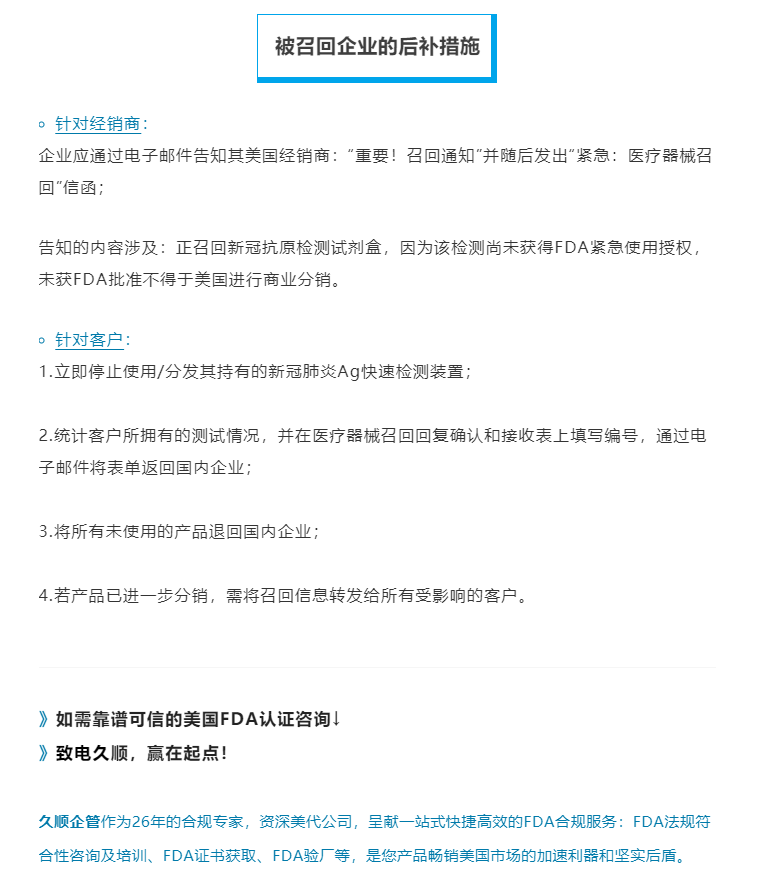 被召回企业的后补措施

◦ 针对经销商：
企业应通过电子邮件告知其美国经销商：“重要！召回通知”并随后发出“紧急：医疗器械召回”信函；

告知的内容涉及：正召回新冠抗原检测试剂盒，因为该检测尚未获得FDA紧急使用授权，未获FDA批准不得于美国进行商业分销。

◦ 针对客户：
1.立即停止使用/分发其持有的新冠肺炎Ag快速检测装置；

2.统计客户所拥有的测试情况，并在医疗器械召回回复确认和接收表上填写编号，通过电子邮件将表单返回国内企业；

3.将所有未使用的产品退回国内企业；

4.若产品已进一步分销，需将召回信息转发给所有受影响的客户。

》如需靠谱可信的美国FDA认证咨询↓
》致电久顺，赢在起点！

久顺企管作为26年的合规专家，资深美代公司，呈献一站式快捷高效的FDA合规服务：FDA法规符合性咨询及培训、FDA证书获取、FDA验厂等，是您产品畅销美国市场的加速利器和坚实后盾。